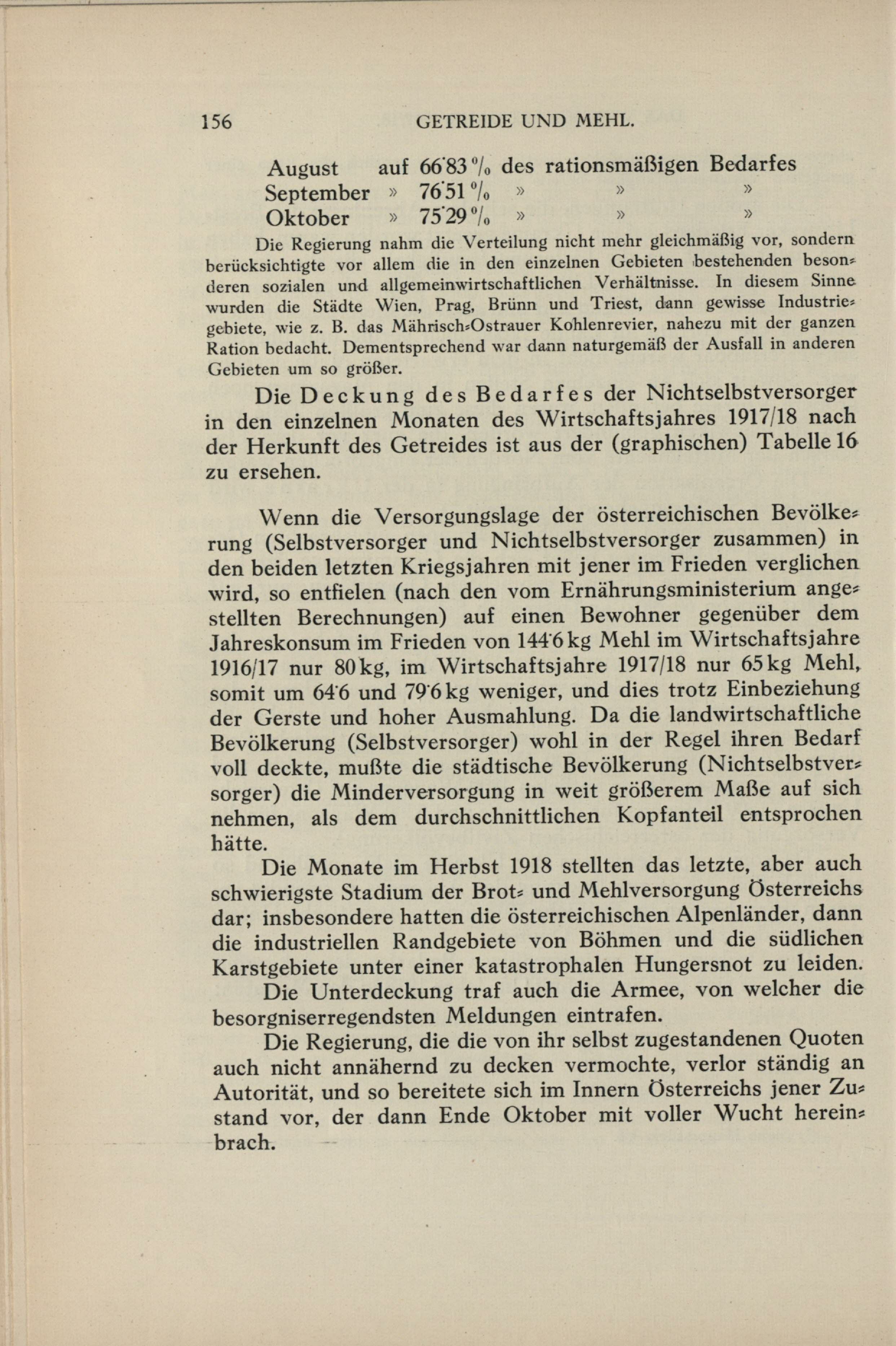 156 GETREIDE UND MEHL.

August auf 66·83 % des rationsmäßigen Bedarfes
September » 76·51 % » » »
Oktober » 75·29 % » » »

Die Regierung nahm die Verteilung nicht mehr gleichmäßig vor, sondern berücksichtigte vor allem die in den einzelnen Gebieten bestehenden besonderen sozialen und allgemeinwirtschaftlichen Verhältnisse. In diesem Sinne wurden die Städte Wien, Prag, Brünn und Triest, dann gewisse Industriegebiete, wie z. B. das Mährisch-Ostrauer Kohlenrevier, nahezu mit der ganzen Ration bedacht. Dementsprechend war dann naturgemäß der Ausfall in anderen Gebieten um so größer.

Die Deckung des Bedarfes der Nichtselbstversorger in den einzelnen Monaten des Wirtschaftsjahres 1917/18 nach der Herkunft des Getreides ist aus der (graphischen) Tabelle 16 zu ersehen.

Wenn die Versorgungslage der österreichischen Bevölkerung (Selbstversorger und Nichtselbstversorger zusammen) in den beiden letzten Kriegsjahren mit jener im Frieden verglichen wird, so entfielen (nach den vom Ernährungsministerium angestellten Berechnungen) auf einen Bewohner gegenüber dem Jahreskonsum im Frieden von 144·6 kg Mehl im Wirtschaftsjahre 1916/17 nur 80 kg, im Wirtschaftsjahre 1917/18 nur 65 kg Mehl, somit um 64·6 und 79·6 kg weniger, und dies trotz Einbeziehung der Gerste und hoher Ausmahlung. Da die landwirtschaftliche Bevölkerung (Selbstversorger) wohl in der Regel ihren Bedarf voll deckte, mußte die städtische Bevölkerung (Nichtselbstversorger) die Minderversorgung in weit größerem Maße auf sich nehmen, als dem durchschnittlichen Kopfanteil entsprochen hätte.

Die Monate im Herbst 1918 stellten das letzte, aber auch schwierigste Stadium der Brot- und Mehlversorgung Österreichs dar; insbesondere hatten die österreichischen Alpenländer, dann die industriellen Randgebiete von Böhmen und die südlichen Karstgebiete unter einer katastrophalen Hungersnot zu leiden.

Die Unterdeckung traf auch die Armee, von welcher die besorgniserregendsten Meldungen eintrafen.

Die Regierung, die die von ihr selbst zugestandenen Quoten auch nicht annähernd zu decken vermochte, verlor ständig an Autorität, und so bereitete sich im Innern Österreichs jener Zustand vor, der dann Ende Oktober mit voller Wucht hereinbrach.